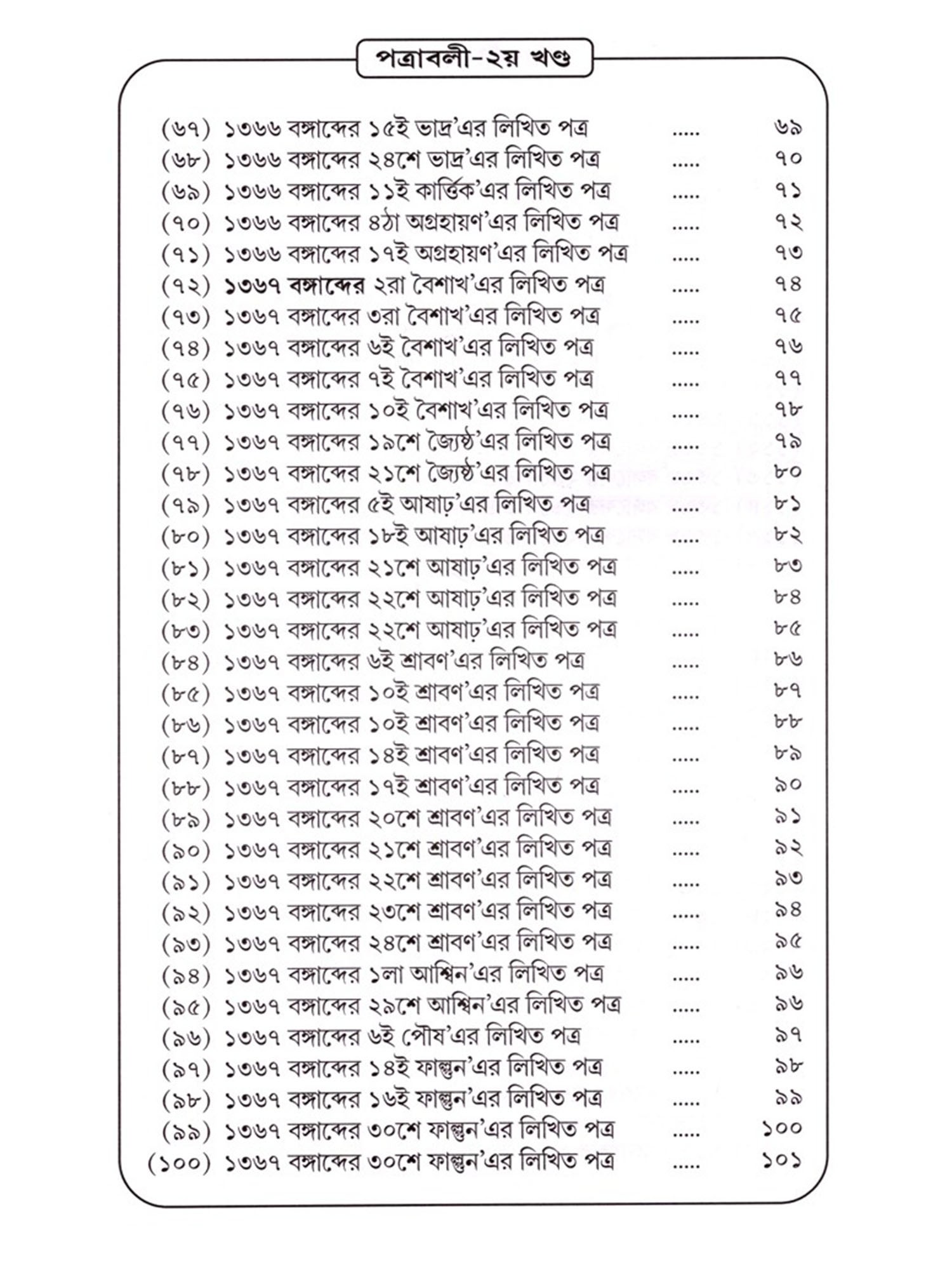 পত্রাবলী-২য় খণ্ড

(৬৭) ১৩৬৬ বঙ্গাব্দের ১৫ই ভাদ্র'এর লিখিত পত্র ..... ৬৯
(৬৮) ১৩৬৬ বঙ্গাব্দের ২৪শে ভাদ্র'এর লিখিত পত্র ..... ৭০
(৬৯) ১৩৬৬ বঙ্গাব্দের ১১ই কার্ত্তিক'এর লিখিত পত্র ..... ৭১
(৭০) ১৩৬৬ বঙ্গাব্দের ৪ঠা অগ্রহায়ণ'এর লিখিত পত্র ..... ৭২
(৭১) ১৩৬৬ বঙ্গাব্দের ১৭ই অগ্রহায়ণ'এর লিখিত পত্র ..... ৭৩
(৭২) ১৩৬৭ বঙ্গাব্দের ২রা বৈশাখ'এর লিখিত পত্র ..... ৭৪
(৭৩) ১৩৬৭ বঙ্গাব্দের ৩রা বৈশাখ'এর লিখিত পত্র ..... ৭৫
(৭৪) ১৩৬৭ বঙ্গাব্দের ৬ই বৈশাখ'এর লিখিত পত্র ..... ৭৬
(৭৫) ১৩৬৭ বঙ্গাব্দের ৭ই বৈশাখ'এর লিখিত পত্র ..... ৭৭
(৭৬) ১৩৬৭ বঙ্গাব্দের ১০ই বৈশাখ'এর লিখিত পত্র ..... ৭৮
(৭৭) ১৩৬৭ বঙ্গাব্দের ১৯শে জ্যৈষ্ঠ'এর লিখিত পত্র ..... ৭৯
(৭৮) ১৩৬৭ বঙ্গাব্দের ২১শে জ্যৈষ্ঠ'এর লিখিত পত্র ..... ৮০
(৭৯) ১৩৬৭ বঙ্গাব্দের ৫ই আষাঢ়'এর লিখিত পত্র ..... ৮১
(৮০) ১৩৬৭ বঙ্গাব্দের ১৮ই আষাঢ়'এর লিখিত পত্র ..... ৮২
(৮১) ১৩৬৭ বঙ্গাব্দের ২১শে আষাঢ়'এর লিখিত পত্র ..... ৮৩
(৮২) ১৩৬৭ বঙ্গাব্দের ২২শে আষাঢ়'এর লিখিত পত্র ..... ৮৪
(৮৩) ১৩৬৭ বঙ্গাব্দের ২২শে আষাঢ়'এর লিখিত পত্র ..... ৮৫
(৮৪) ১৩৬৭ বঙ্গাব্দের ৬ই শ্রাবণ'এর লিখিত পত্র ..... ৮৬
(৮৫) ১৩৬৭ বঙ্গাব্দের ১০ই শ্রাবণ'এর লিখিত পত্র ..... ৮৭
(৮৬) ১৩৬৭ বঙ্গাব্দের ১০ই শ্রাবণ'এর লিখিত পত্র ..... ৮৮
(৮৭) ১৩৬৭ বঙ্গাব্দের ১৪ই শ্রাবণ'এর লিখিত পত্র ..... ৮৯
(৮৮) ১৩৬৭ বঙ্গাব্দের ১৭ই শ্রাবণ'এর লিখিত পত্র ..... ৯০
(৮৯) ১৩৬৭ বঙ্গাব্দের ২০শে শ্রাবণ'এর লিখিত পত্র ..... ৯১
(৯০) ১৩৬৭ বঙ্গাব্দের ২১শে শ্রাবণ'এর লিখিত পত্র ..... ৯২
(৯১) ১৩৬৭ বঙ্গাব্দের ২২শে শ্রাবণ'এর লিখিত পত্র ..... ৯৩
(৯২) ১৩৬৭ বঙ্গাব্দের ২৩শে শ্রাবণ'এর লিখিত পত্র ..... ৯৪
(৯৩) ১৩৬৭ বঙ্গাব্দের ২৪শে শ্রাবণ'এর লিখিত পত্র ..... ৯৫
(৯৪) ১৩৬৭ বঙ্গাব্দের ১লা আশ্বিন'এর লিখিত পত্র ..... ৯৬
(৯৫) ১৩৬৭ বঙ্গাব্দের ২৯শে আশ্বিন'এর লিখিত পত্র ..... ৯৬
(৯৬) ১৩৬৭ বঙ্গাব্দের ৬ই পৌষ'এর লিখিত পত্র ..... ৯৭
(৯৭) ১৩৬৭ বঙ্গাব্দের ১৪ই ফাল্গুন'এর লিখিত পত্র ..... ৯৮
(৯৮) ১৩৬৭ বঙ্গাব্দের ১৬ই ফাল্গুন'এর লিখিত পত্র ..... ৯৯
(৯৯) ১৩৬৭ বঙ্গাব্দের ৩০শে ফাল্গুন'এর লিখিত পত্র ..... ১০০
(১০০) ১৩৬৭ বঙ্গাব্দের ৩০শে ফাল্গুন'এর লিখিত পত্র ..... ১০১